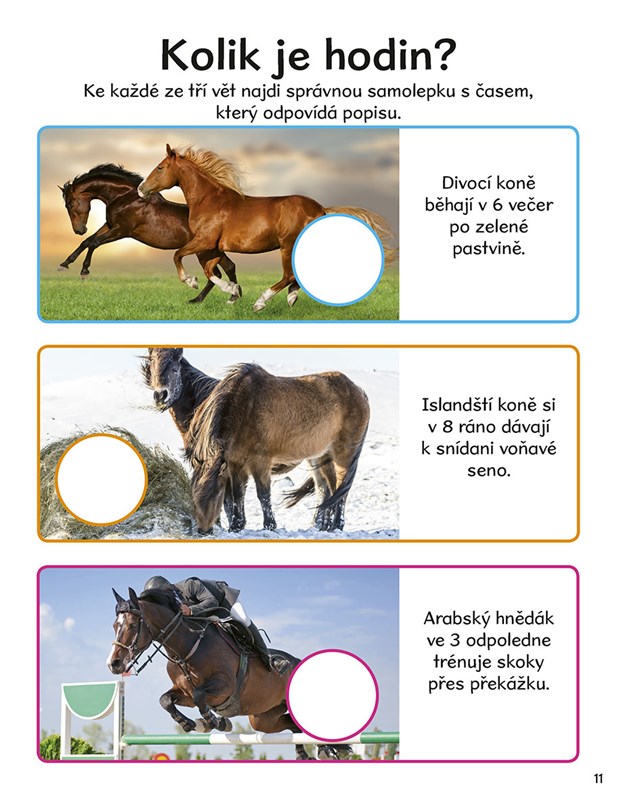 Kolik je hodin?

Ke každé ze tří vět najdi správnou samolepku s časem, který odpovídá popisu.

Divocí koně běhají v 6 večer po zelené pastvině.

Islandští koně si v 8 ráno dávají k snídani voňavé seno.

Arabský hnědák ve 3 odpoledne trénuje skoky přes překážku.

11